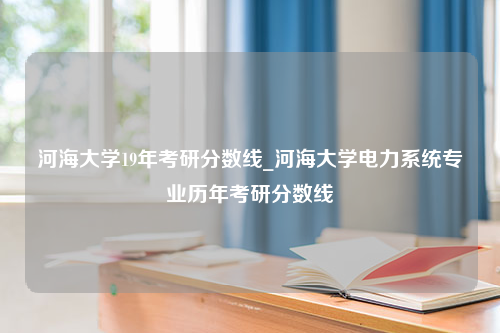 河海大学19年考研分数线_河海大学电力系统专业历年考研分数线